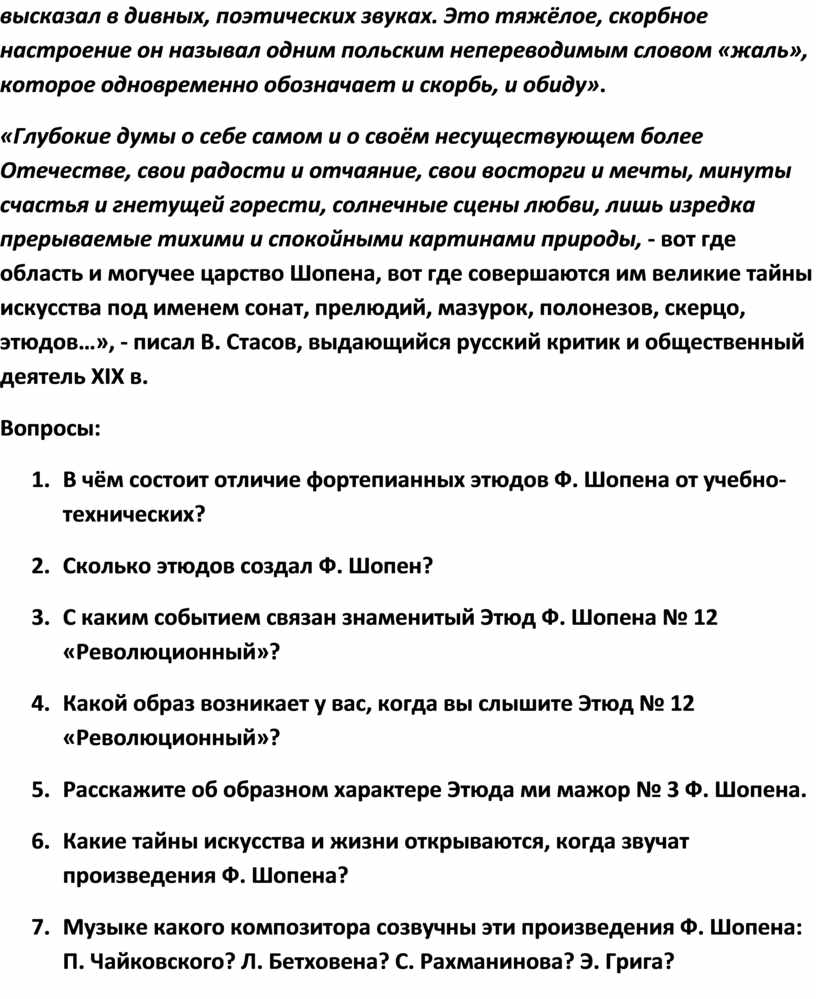 высказал в дивных, поэтических звуках. Это тяжёлое, скорбное настроение он называл одним польским непереводимым словом «жаль», которое одновременно обозначает и скорбь, и обиду».

«Глубокие думы о себе самом и о своём несуществующем более Отечестве, свои радости и отчаяние, свои восторги и мечты, минуты счастья и гнетущей горести, солнечные сцены любви, лишь изредка прерываемые тихими и спокойными картинами природы, - вот где область и могучее царство Шопена, вот где совершаются им великие тайны искусства под именем сонат, прелюдий, мазурок, полонезов, скерцо, этюдов…», - писал В. Стасов, выдающийся русский критик и общественный деятель XIX в.

Вопросы:

1. В чём состоит отличие фортепианных этюдов Ф. Шопена от учебно-технических?

2. Сколько этюдов создал Ф. Шопен?

3. С каким событием связан знаменитый Этюд Ф. Шопена № 12 «Революционный»?

4. Какой образ возникает у вас, когда вы слышите Этюд № 12 «Революционный»?

5. Расскажите об образном характере Этюда ми мажор № 3 Ф. Шопена.

6. Какие тайны искусства и жизни открываются, когда звучат произведения Ф. Шопена?

7. Музыке какого композитора созвучны эти произведения Ф. Шопена: П. Чайковского? Л. Бетховена? С. Рахманинова? Э. Грига?